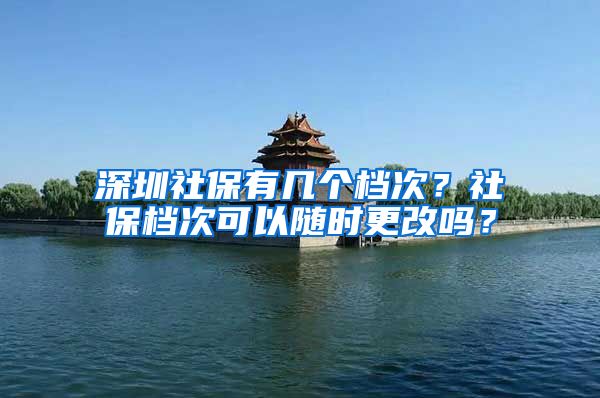 深圳社保有几个档次？社保档次可以随时更改吗？